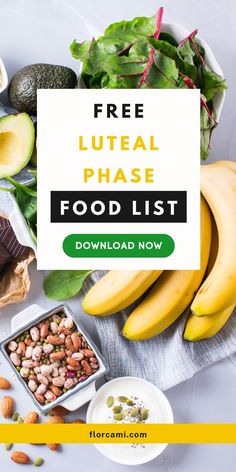 FREE
LUTEAL
PHASE
FOOD LIST

DOWNLOAD NOW

florcami.com